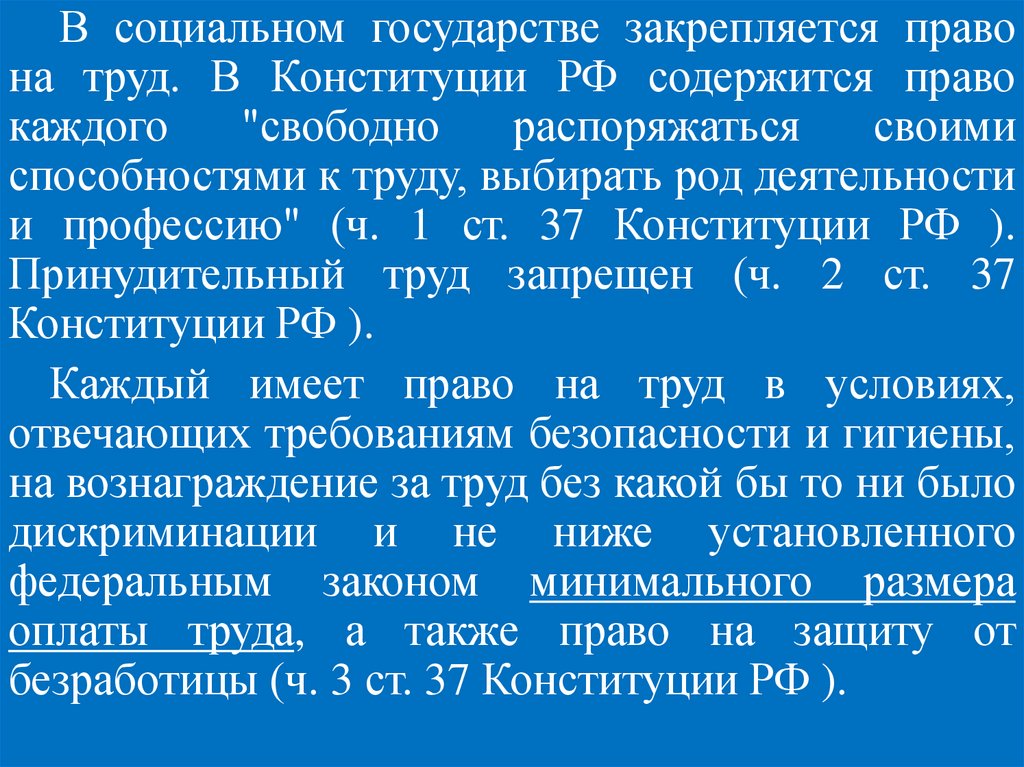 В социальном государстве закрепляется право на труд. В Конституции РФ содержится право каждого "свободно распоряжаться своими способностями к труду, выбирать род деятельности и профессию" (ч. 1 ст. 37 Конституции РФ ). Принудительный труд запрещен (ч. 2 ст. 37 Конституции РФ ).

Каждый имеет право на труд в условиях, отвечающих требованиям безопасности и гигиены, на вознаграждение за труд без какой бы то ни было дискриминации и не ниже установленного федеральным законом минимального размера оплаты труда, а также право на защиту от безработицы (ч. 3 ст. 37 Конституции РФ ).